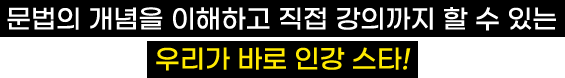 문법의 개념을 이해하고 직접 강의까지 할 수 있는
우리가 바로 인강 스타!